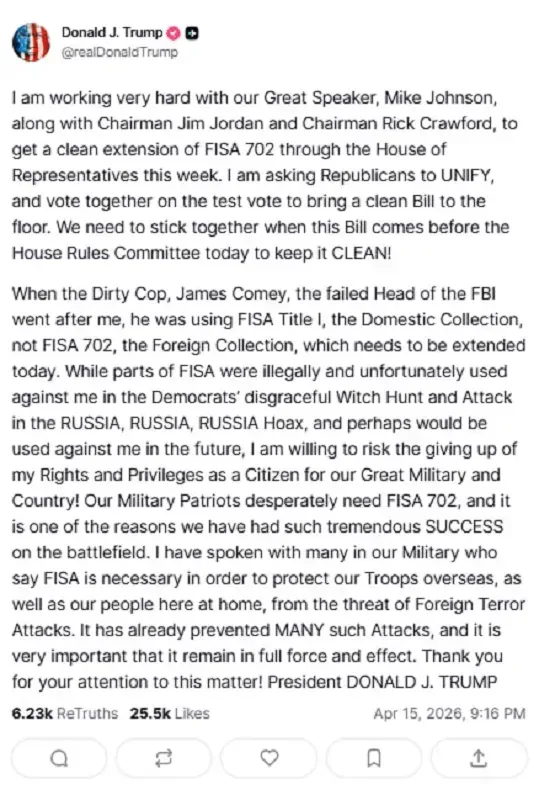 Donald J. Trump
@realDonaldTrump

I am working very hard with our Great Speaker, Mike Johnson, along with Chairman Jim Jordan and Chairman Rick Crawford, to get a clean extension of FISA 702 through the House of Representatives this week. I am asking Republicans to UNIFY, and vote together on the test vote to bring a clean Bill to the floor. We need to stick together when this Bill comes before the House Rules Committee today to keep it CLEAN!

When the Dirty Cop, James Comey, the failed Head of the FBI went after me, he was using FISA Title I, the Domestic Collection, not FISA 702, the Foreign Collection, which needs to be extended today. While parts of FISA were illegally and unfortunately used against me in the Democrats' disgraceful Witch Hunt and Attack in the RUSSIA, RUSSIA, RUSSIA Hoax, and perhaps would be used against me in the future, I am willing to risk the giving up of my Rights and Privileges as a Citizen for our Great Military and Country! Our Military Patriots desperately need FISA 702, and it is one of the reasons we have had such tremendous SUCCESS on the battlefield. I have spoken with many in our Military who say FISA is necessary in order to protect our Troops overseas, as well as our people here at home, from the threat of Foreign Terror Attacks. It has already prevented MANY such Attacks, and it is very important that it remain in full force and effect. Thank you for your attention to this matter! President DONALD J. TRUMP

6.23k ReTruths 25.5k Likes Apr 15, 2026, 9:16 PM